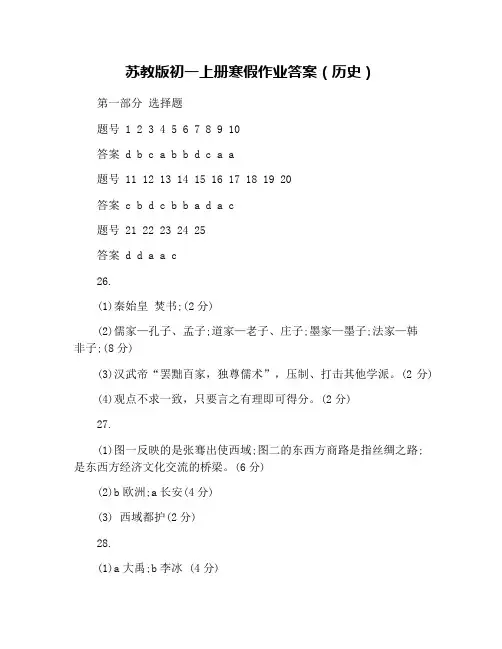 苏教版初一上册寒假作业答案（历史）

第一部分 选择题

题号 1 2 3 4 5 6 7 8 9 10

答案 d b c a b b d c a a

题号 11 12 13 14 15 16 17 18 19 20

答案 c b d c b b a d a c

题号 21 22 23 24 25

答案 d d a a c

26.

(1)秦始皇 焚书;(2 分)

(2)儒家—孔子、孟子;道家—老子、庄子;墨家—墨子;法家—韩非子;(8 分)

(3)汉武帝“罢黜百家，独尊儒术”，压制、打击其他学派。(2 分)

(4)观点不求一致，只要言之有理即可得分。(2 分)

27.

(1)图一反映的是张骞出使西域;图二的东西方商路是指丝绸之路;是东西方经济文化交流的桥梁。(6 分)

(2)b 欧洲;a 长安(4 分)

(3) 西域都护(2 分)

28.

(1)a 大禹;b 李冰 (4 分)